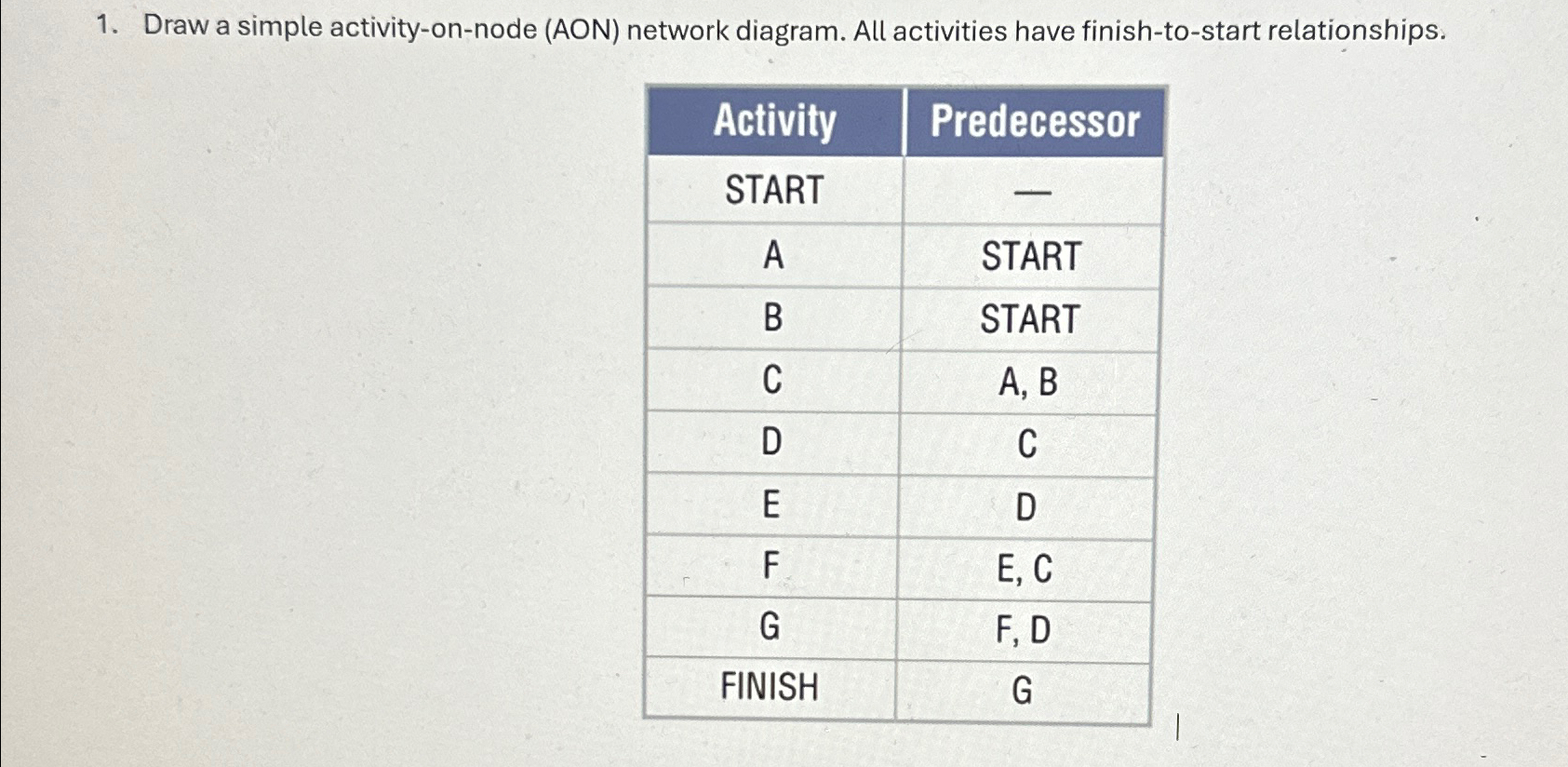 1. Draw a simple activity-on-node (AON) network diagram. All activities have finish-to-start relationships.

| Activity | Predecessor |
|---|---|
| START | — |
| A | START |
| B | START |
| C | A, B |
| D | C |
| E | D |
| F | E, C |
| G | F, D |
| FINISH | G |